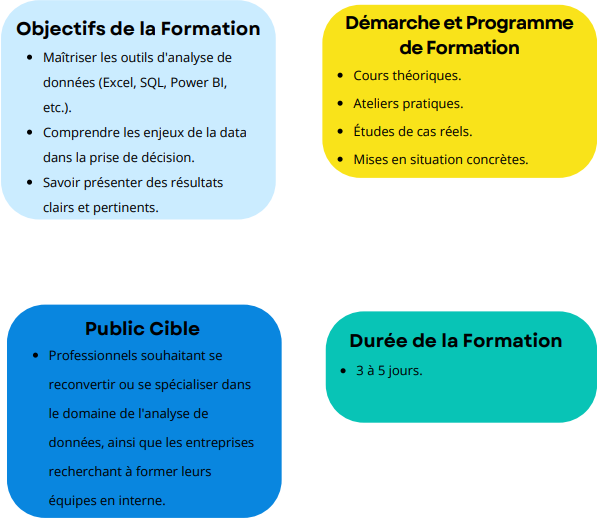 Objectifs de la Formation

- Maîtriser les outils d'analyse de données (Excel, SQL, Power BI, etc.).
- Comprendre les enjeux de la data dans la prise de décision.
- Savoir présenter des résultats clairs et pertinents.

Démarche et Programme de Formation

- Cours théoriques.
- Ateliers pratiques.
- Études de cas réels.
- Mises en situation concrètes.

Public Cible

- Professionnels souhaitant se reconvertir ou se spécialiser dans le domaine de l'analyse de données, ainsi que les entreprises recherchant à former leurs équipes en interne.

Durée de la Formation

- 3 à 5 jours.